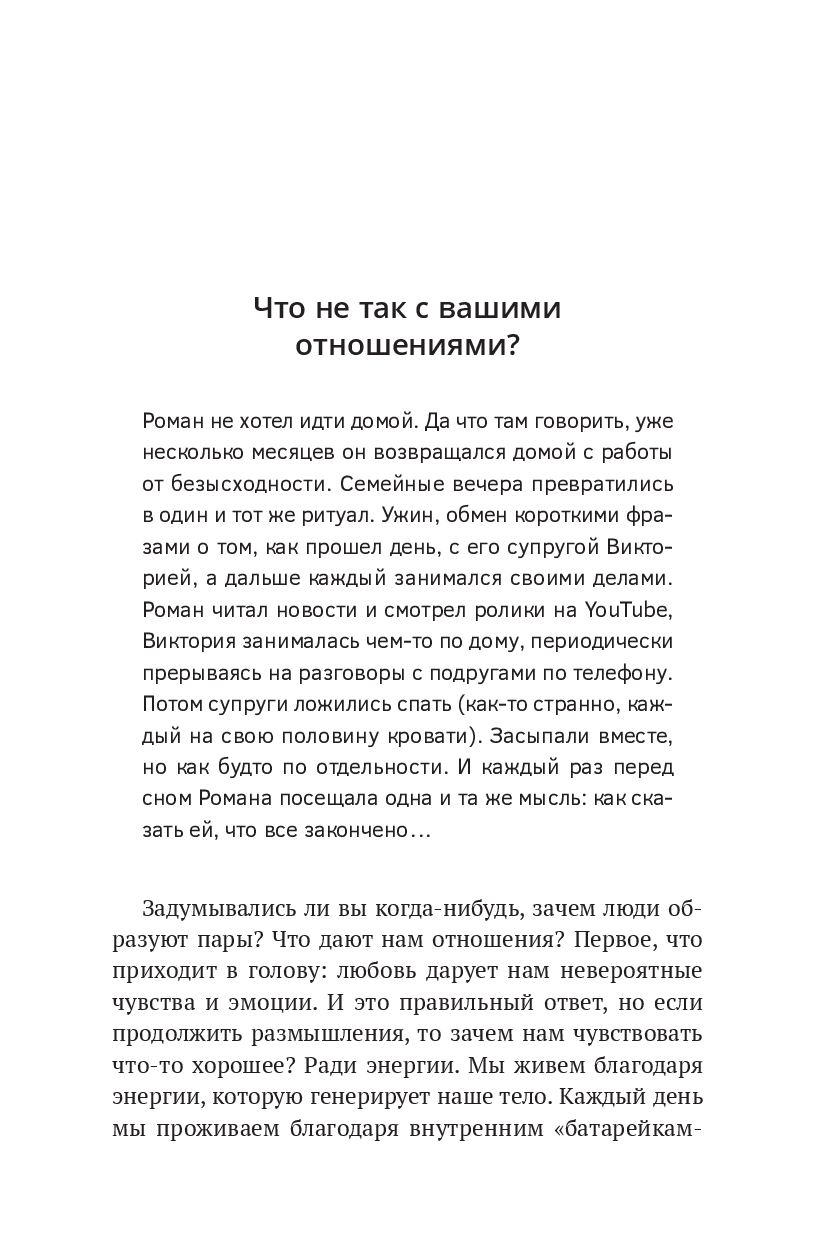 Что не так с вашими отношениями?

Роман не хотел идти домой. Да что там говорить, уже несколько месяцев он возвращался домой с работы от безысходности. Семейные вечера превратились в один и тот же ритуал. Ужин, обмен короткими фразами о том, как прошел день, с его супругой Викторией, а дальше каждый занимался своими делами. Роман читал новости и смотрел ролики на YouTube, Виктория занималась чем-то по дому, периодически прерываясь на разговоры с подругами по телефону. Потом супруги ложились спать (как-то странно, каждый на свою половину кровати). Засыпали вместе, но как будто по отдельности. И каждый раз перед сном Романа посещала одна и та же мысль: как сказать ей, что все закончено…

Задумывались ли вы когда-нибудь, зачем люди образуют пары? Что дают нам отношения? Первое, что приходит в голову: любовь дарует нам невероятные чувства и эмоции. И это правильный ответ, но если продолжить размышления, то зачем нам чувствовать что-то хорошее? Ради энергии. Мы живем благодаря энергии, которую генерирует наше тело. Каждый день мы проживаем благодаря внутренним «батарейкам-